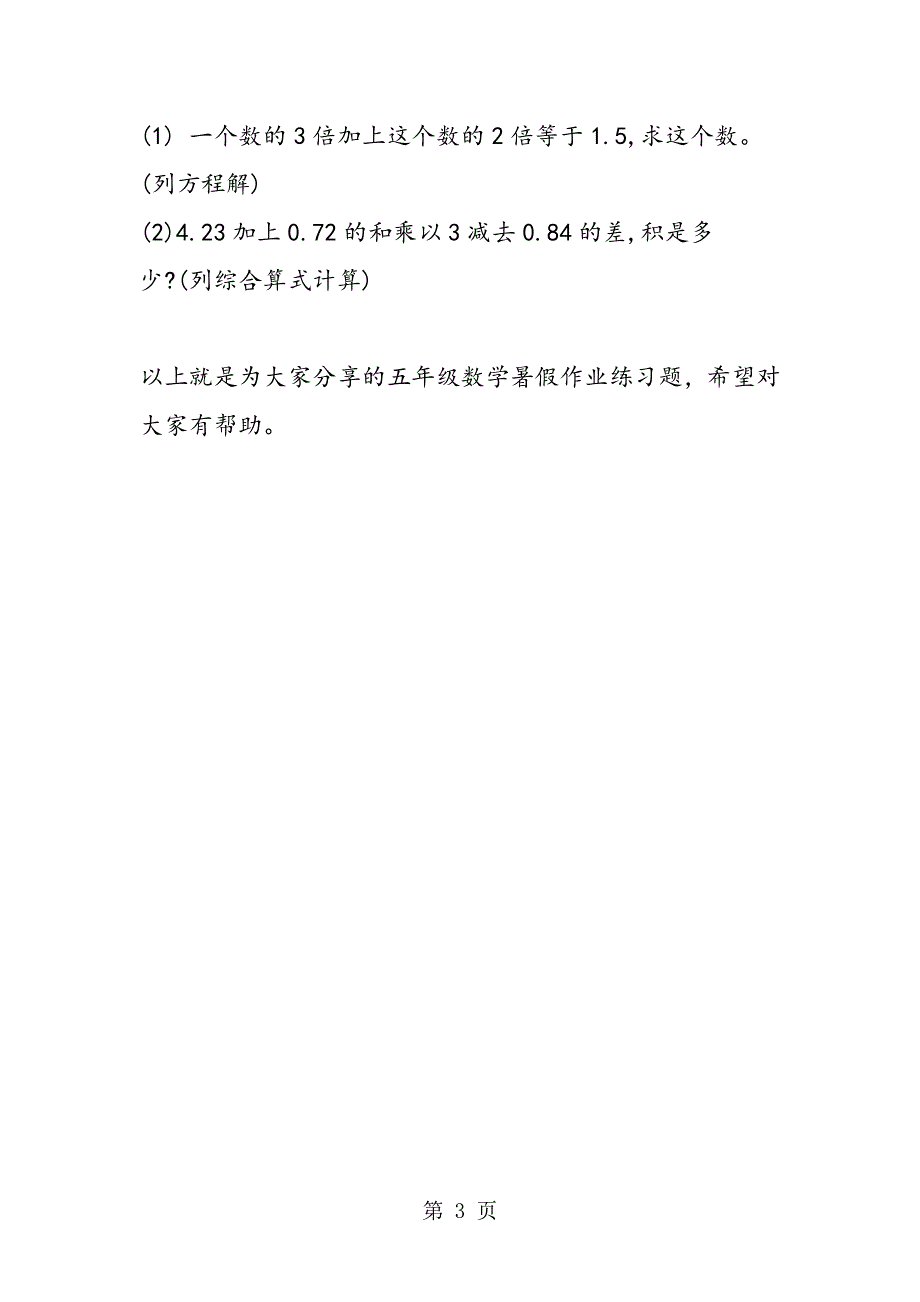 (1) 一个数的3倍加上这个数的2倍等于1.5,求这个数。(列方程解)
(2)4.23加上0.72的和乘以3减去0.84的差,积是多少?(列综合算式计算)

以上就是为大家分享的五年级数学暑假作业练习题，希望对大家有帮助。

第 3 页